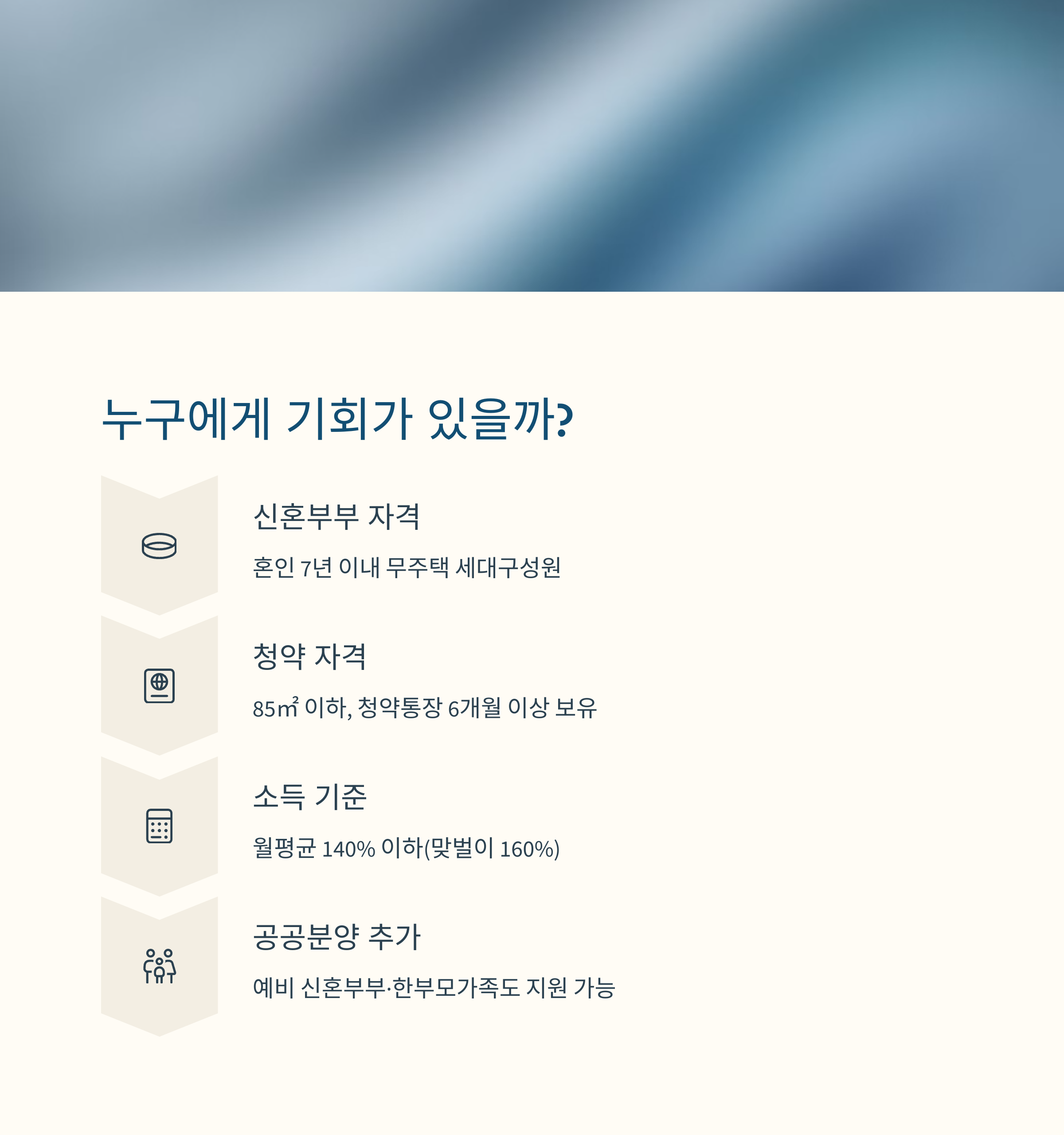 누구에게 기회가 있을까?

신혼부부 자격

혼인 7년 이내 무주택 세대구성원

청약 자격

85㎡ 이하, 청약통장 6개월 이상 보유

소득 기준

월평균 140% 이하(맞벌이 160%)

공공분양 추가

예비 신혼부부·한부모가족도 지원 가능